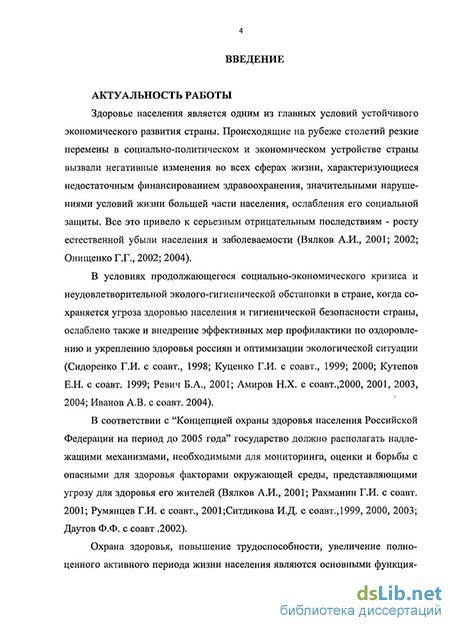 4

ВВЕДЕНИЕ

АКТУАЛЬНОСТЬ РАБОТЫ

Здоровье населения является одним из главных условий устойчивого экономического развития страны. Происходящие на рубеже столетий резкие перемены в социально-политическом и экономическом устройстве страны вызвали негативные изменения во всех сферах жизни, характеризующиеся недостаточным финансированием здравоохранения, значительными нарушениями условий жизни большей части населения, ослабления его социальной защиты. Все это привело к серьезным отрицательным последствиям - росту естественной убыли населения и заболеваемости (Вялков А.И., 2001; 2002; Онищенко Г.Г., 2002; 2004).

В условиях продолжающегося социально-экономического кризиса и неудовлетворительной эколого-гигиенической обстановки в стране, когда сохраняется угроза здоровью населения и гигиенической безопасности страны, ослаблено также и внедрение эффективных мер профилактики по оздоровлению и укреплению здоровья россиян и оптимизации экологической ситуации (Сидоренко Г.И. с соавт., 1998; Куценко Г.И. с соавт., 1999; 2000; Кутепов Е.Н. с соавт. 1999; Ревич Б.А., 2001; Амиров Н.Х. с соавт.,2000, 2001, 2003, 2004; Иванов А.В. с соавт. 2004).

В соответствии с "Концепцией охраны здоровья населения Российской Федерации на период до 2005 года" государство должно располагать надлежащими механизмами, необходимыми для мониторинга, оценки и борьбы с опасными для здоровья факторами окружающей среды, представляющими угрозу для здоровья его жителей (Вялков А.И., 2001; Рахманин Г.И. с соавт. 2001; Румянцев Г.И. с соавт., 2001;Ситдикова И.Д. с соавт.,1999, 2000, 2003; Даутов Ф.Ф. с соавт .2002).

Охрана здоровья, повышение трудоспособности, увеличение полноценного активного периода жизни населения являются основными функция-

dsLib.net
библиотека диссертаций